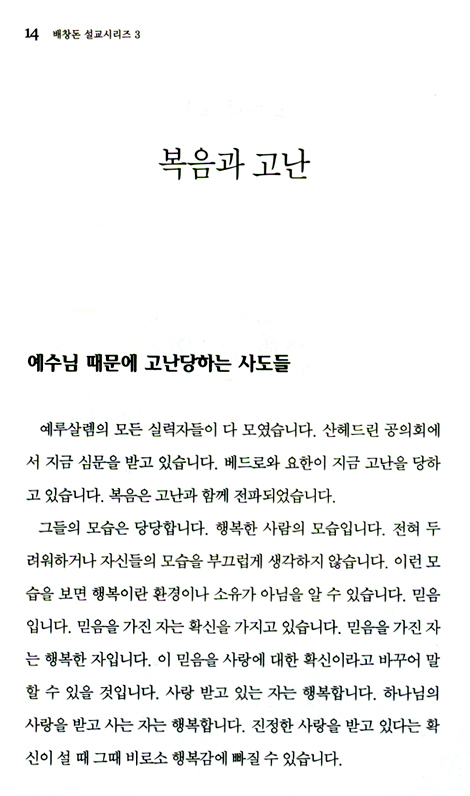 14 배창돈 설교시리즈 3

복음과 고난

예수님 때문에 고난당하는 사도들

예루살렘의 모든 실력자들이 다 모였습니다. 산헤드린 공의회에서 지금 심문을 받고 있습니다. 베드로와 요한이 지금 고난을 당하고 있습니다. 복음은 고난과 함께 전파되었습니다.

그들의 모습은 당당합니다. 행복한 사람의 모습입니다. 전혀 두려워하거나 자신들의 모습을 부끄럽게 생각하지 않습니다. 이런 모습을 보면 행복이란 환경이나 소유가 아님을 알 수 있습니다. 믿음입니다. 믿음을 가진 자는 확신을 가지고 있습니다. 믿음을 가진 자는 행복한 자입니다. 이 믿음을 사랑에 대한 확신이라고 바꾸어 말할 수 있을 것입니다. 사랑 받고 있는 자는 행복합니다. 하나님의 사랑을 받고 사는 자는 행복합니다. 진정한 사랑을 받고 있다는 확신이 설 때 그때 비로소 행복감에 빠질 수 있습니다.